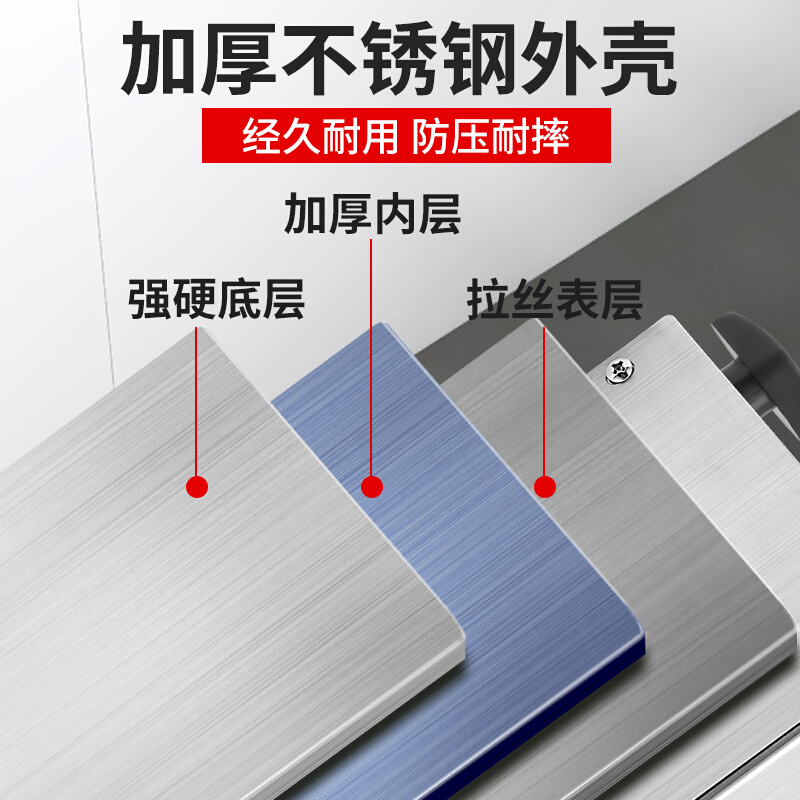 加厚不锈钢外壳

经久耐用 防压耐摔

加厚内层

强硬底层

拉丝表层